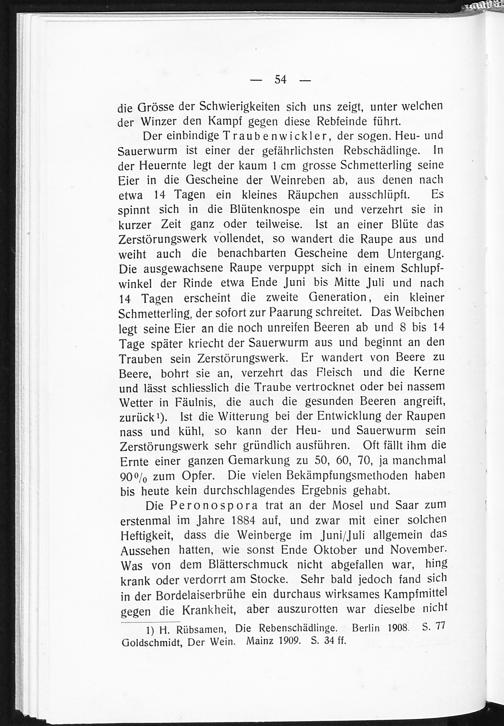 — 54 —

die Grösse der Schwierigkeiten sich uns zeigt, unter welchen der Winzer den Kampf gegen diese Rebfeinde führt.

Der einbindige Traubenwickler, der sogen. Heu- und Sauerwurm ist einer der gefährlichsten Rebschädlinge. In der Heuernte legt der kaum 1 cm grosse Schmetterling seine Eier in die Gescheine der Weinreben ab, aus denen nach etwa 14 Tagen ein kleines Räupchen ausschlüpft. Es spinnt sich in die Blütenknospe ein und verzehrt sie in kurzer Zeit ganz oder teilweise. Ist an einer Blüte das Zerstörungswerk vollendet, so wandert die Raupe aus und weiht auch die benachbarten Gescheine dem Untergang. Die ausgewachsene Raupe verpuppt sich in einem Schlupfwinkel der Rinde etwa Ende Juni bis Mitte Juli und nach 14 Tagen erscheint die zweite Generation, ein kleiner Schmetterling, der sofort zur Paarung schreitet. Das Weibchen legt seine Eier an die noch unreifen Beeren ab und 8 bis 14 Tage später kriecht der Sauerwurm aus und beginnt an den Trauben sein Zerstörungswerk. Er wandert von Beere zu Beere, bohrt sie an, verzehrt das Fleisch und die Kerne und lässt schliesslich die Traube vertrocknet oder bei nassem Wetter in Fäulnis, die auch die gesunden Beeren angreift, zurück¹). Ist die Witterung bei der Entwicklung der Raupen nass und kühl, so kann der Heu- und Sauerwurm sein Zerstörungswerk sehr gründlich ausführen. Oft fällt ihm die Ernte einer ganzen Gemarkung zu 50, 60, 70, ja manchmal 90% zum Opfer. Die vielen Bekämpfungsmethoden haben bis heute kein durchschlagendes Ergebnis gehabt.

Die Peronospora trat an der Mosel und Saar zum erstenmal im Jahre 1884 auf, und zwar mit einer solchen Heftigkeit, dass die Weinberge im Juni/Juli allgemein das Aussehen hatten, wie sonst Ende Oktober und November. Was von dem Blätterschmuck nicht abgefallen war, hing krank oder verdorrt am Stocke. Sehr bald jedoch fand sich in der Bordelaiserbrühe ein durchaus wirksames Kampfmittel gegen die Krankheit, aber auszurotten war dieselbe nicht

1) H. Rübsamen, Die Rebenschädlinge. Berlin 1908. S. 77 Goldschmidt, Der Wein. Mainz 1909. S. 34 ff.